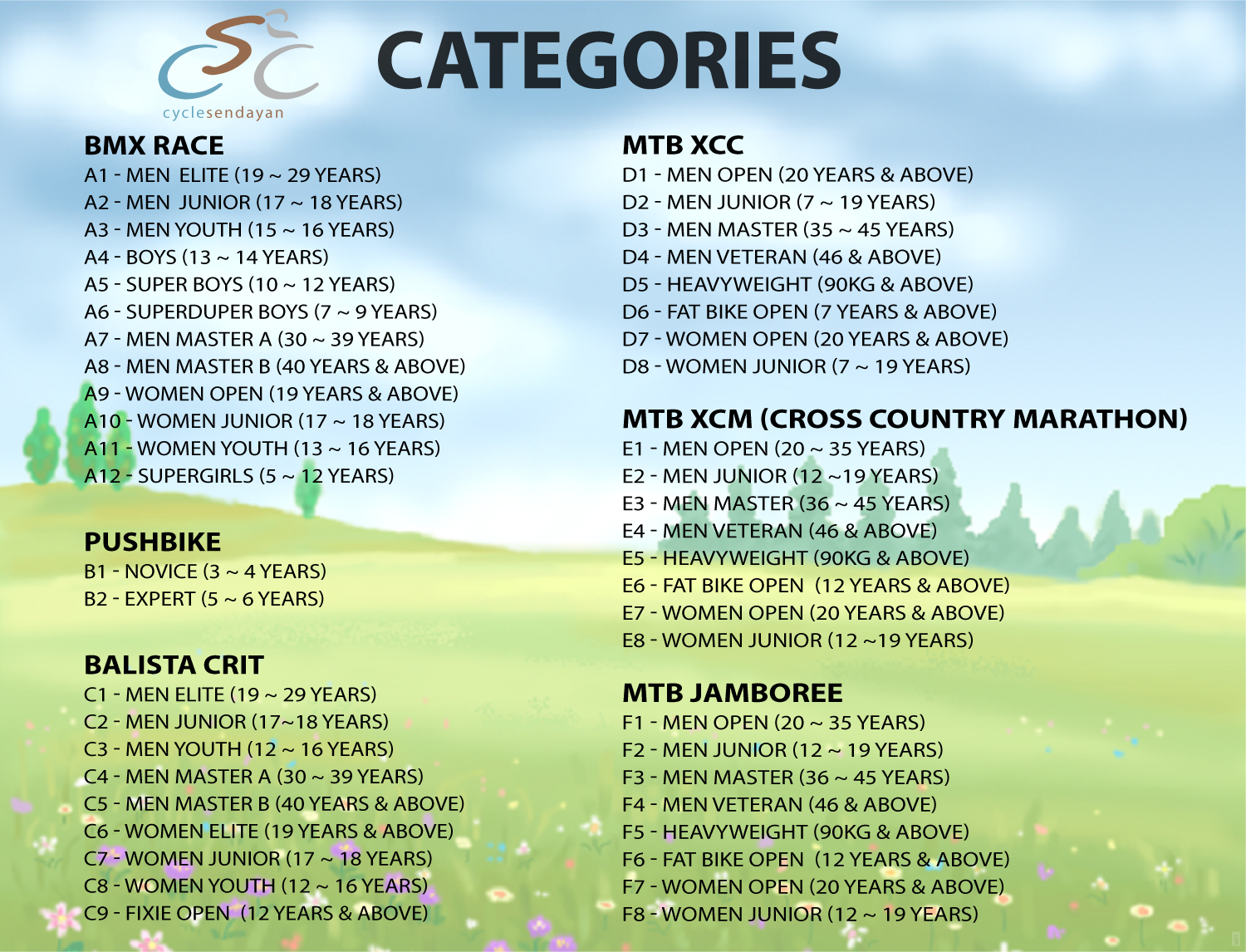 cyclesendayan

CATEGORIES

BMX RACE
A1 - MEN ELITE (19 ~ 29 YEARS)
A2 - MEN JUNIOR (17 ~ 18 YEARS)
A3 - MEN YOUTH (15 ~ 16 YEARS)
A4 - BOYS (13 ~ 14 YEARS)
A5 - SUPER BOYS (10 ~ 12 YEARS)
A6 - SUPERDUPER BOYS (7 ~ 9 YEARS)
A7 - MEN MASTER A (30 ~ 39 YEARS)
A8 - MEN MASTER B (40 YEARS & ABOVE)
A9 - WOMEN OPEN (19 YEARS & ABOVE)
A10 - WOMEN JUNIOR (17 ~ 18 YEARS)
A11 - WOMEN YOUTH (13 ~ 16 YEARS)
A12 - SUPERGIRLS (5 ~ 12 YEARS)

PUSHBIKE
B1 - NOVICE (3 ~ 4 YEARS)
B2 - EXPERT (5 ~ 6 YEARS)

BALISTA CRIT
C1 - MEN ELITE (19 ~ 29 YEARS)
C2 - MEN JUNIOR (17~18 YEARS)
C3 - MEN YOUTH (12 ~ 16 YEARS)
C4 - MEN MASTER A (30 ~ 39 YEARS)
C5 - MEN MASTER B (40 YEARS & ABOVE)
C6 - WOMEN ELITE (19 YEARS & ABOVE)
C7 - WOMEN JUNIOR (17 ~ 18 YEARS)
C8 - WOMEN YOUTH (12 ~ 16 YEARS)
C9 - FIXIE OPEN (12 YEARS & ABOVE)

MTB XCC
D1 - MEN OPEN (20 YEARS & ABOVE)
D2 - MEN JUNIOR (7 ~ 19 YEARS)
D3 - MEN MASTER (35 ~ 45 YEARS)
D4 - MEN VETERAN (46 & ABOVE)
D5 - HEAVYWEIGHT (90KG & ABOVE)
D6 - FAT BIKE OPEN (7 YEARS & ABOVE)
D7 - WOMEN OPEN (20 YEARS & ABOVE)
D8 - WOMEN JUNIOR (7 ~ 19 YEARS)

MTB XCM (CROSS COUNTRY MARATHON)
E1 - MEN OPEN (20 ~ 35 YEARS)
E2 - MEN JUNIOR (12 ~19 YEARS)
E3 - MEN MASTER (36 ~ 45 YEARS)
E4 - MEN VETERAN (46 & ABOVE)
E5 - HEAVYWEIGHT (90KG & ABOVE)
E6 - FAT BIKE OPEN (12 YEARS & ABOVE)
E7 - WOMEN OPEN (20 YEARS & ABOVE)
E8 - WOMEN JUNIOR (12 ~19 YEARS)

MTB JAMBOREE
F1 - MEN OPEN (20 ~ 35 YEARS)
F2 - MEN JUNIOR (12 ~ 19 YEARS)
F3 - MEN MASTER (36 ~ 45 YEARS)
F4 - MEN VETERAN (46 & ABOVE)
F5 - HEAVYWEIGHT (90KG & ABOVE)
F6 - FAT BIKE OPEN (12 YEARS & ABOVE)
F7 - WOMEN OPEN (20 YEARS & ABOVE)
F8 - WOMEN JUNIOR (12 ~ 19 YEARS)